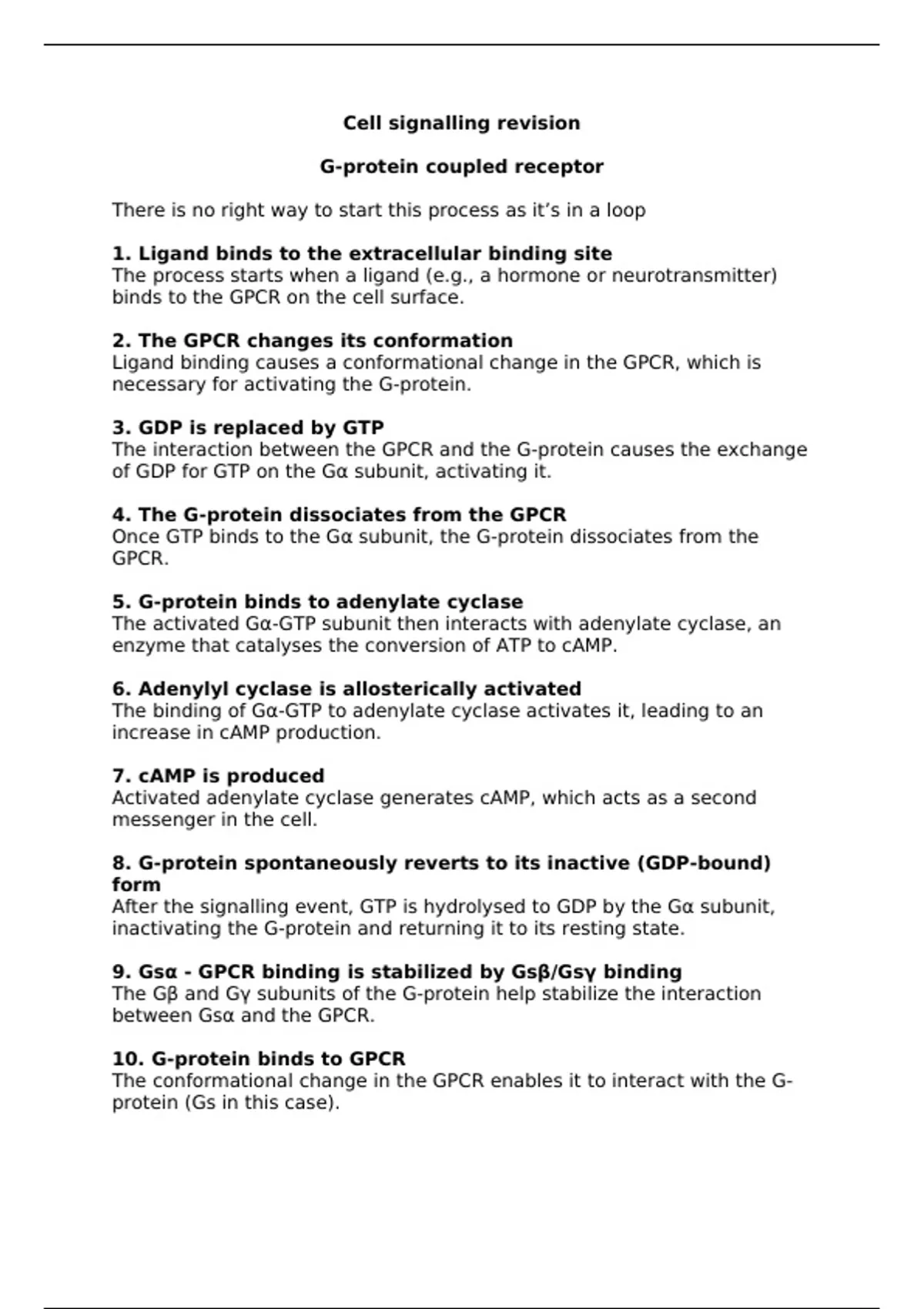 Cell signalling revision

G-protein coupled receptor

There is no right way to start this process as it’s in a loop

1. Ligand binds to the extracellular binding site
The process starts when a ligand (e.g., a hormone or neurotransmitter) binds to the GPCR on the cell surface.

2. The GPCR changes its conformation
Ligand binding causes a conformational change in the GPCR, which is necessary for activating the G-protein.

3. GDP is replaced by GTP
The interaction between the GPCR and the G-protein causes the exchange of GDP for GTP on the Gα subunit, activating it.

4. The G-protein dissociates from the GPCR
Once GTP binds to the Gα subunit, the G-protein dissociates from the GPCR.

5. G-protein binds to adenylate cyclase
The activated Gα-GTP subunit then interacts with adenylate cyclase, an enzyme that catalyses the conversion of ATP to cAMP.

6. Adenylyl cyclase is allosterically activated
The binding of Gα-GTP to adenylate cyclase activates it, leading to an increase in cAMP production.

7. cAMP is produced
Activated adenylate cyclase generates cAMP, which acts as a second messenger in the cell.

8. G-protein spontaneously reverts to its inactive (GDP-bound) form
After the signalling event, GTP is hydrolysed to GDP by the Gα subunit, inactivating the G-protein and returning it to its resting state.

9. Gsα - GPCR binding is stabilized by Gsβ/Gsγ binding
The Gβ and Gγ subunits of the G-protein help stabilize the interaction between Gsα and the GPCR.

10. G-protein binds to GPCR
The conformational change in the GPCR enables it to interact with the G-protein (Gs in this case).